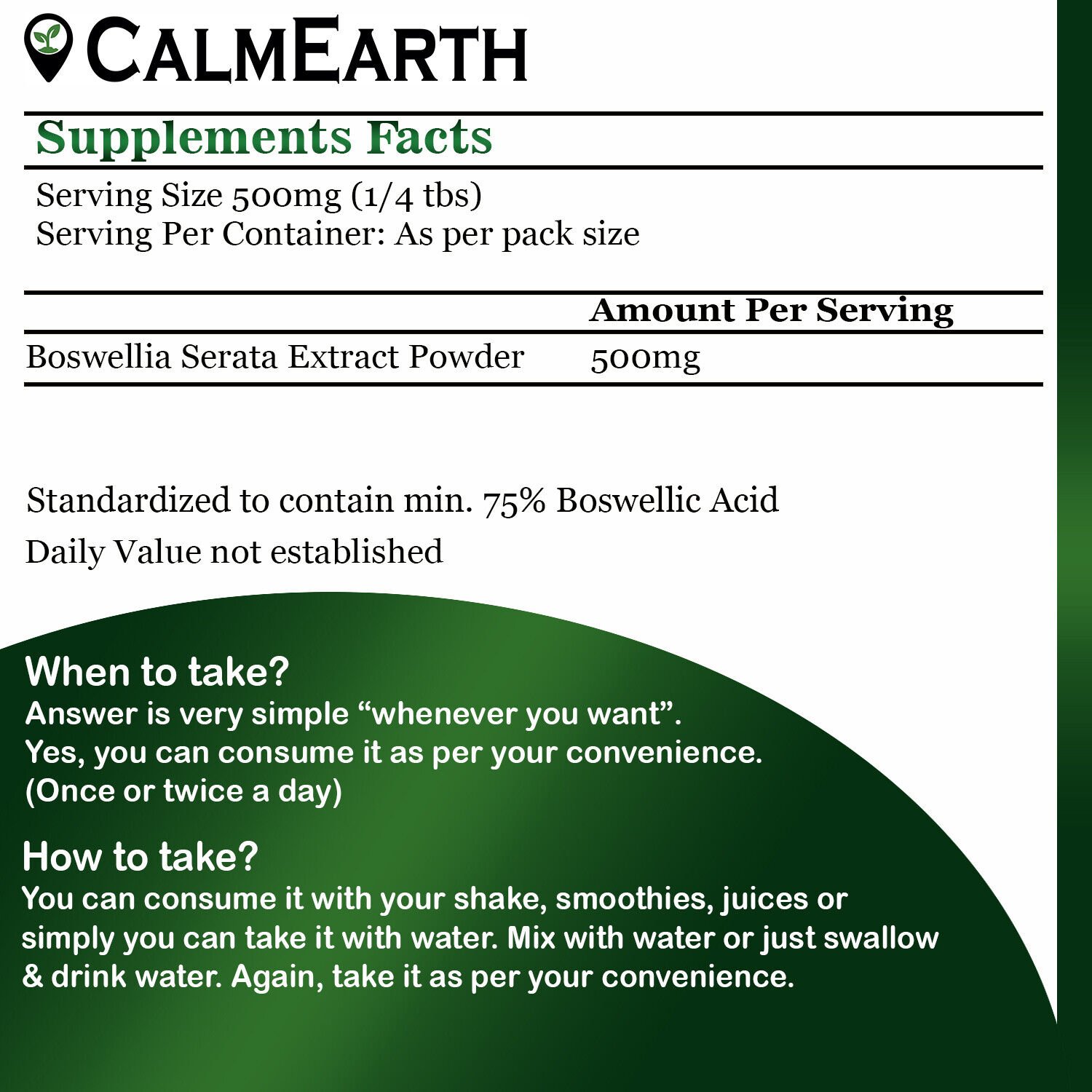 CALMEARTH

Supplements Facts

Serving Size 500mg (1/4 tbs)
Serving Per Container: As per pack size

| | Amount Per Serving |
|---|---|
| Boswellia Serata Extract Powder | 500mg |

Standardized to contain min. 75% Boswellic Acid

Daily Value not established

When to take?
Answer is very simple “whenever you want”.
Yes, you can consume it as per your convenience.
(Once or twice a day)

How to take?
You can consume it with your shake, smoothies, juices or simply you can take it with water. Mix with water or just swallow & drink water. Again, take it as per your convenience.